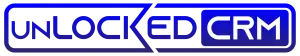 unLOCKED CRM